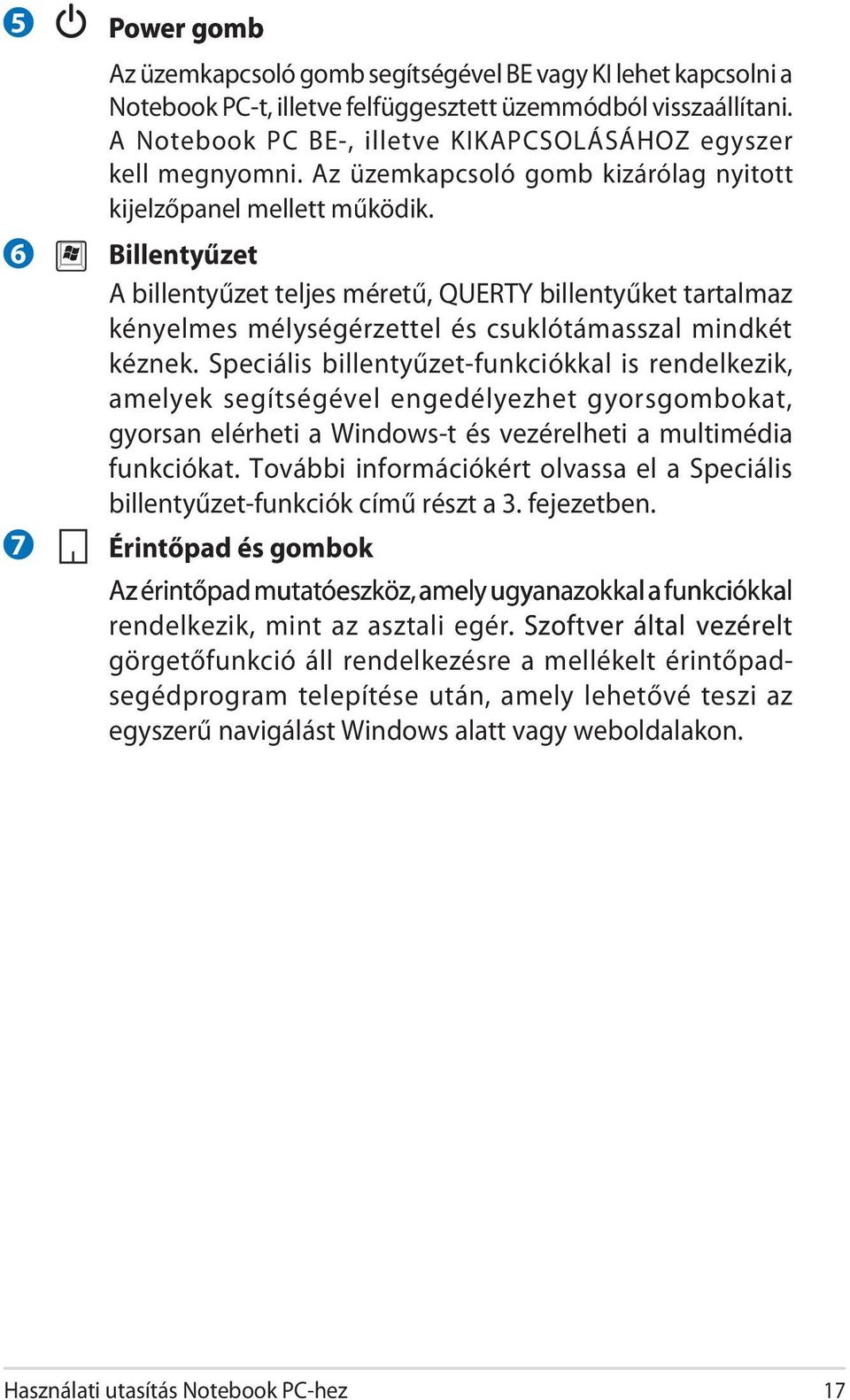 5 Power gomb

Az üzemkapcsoló gomb segítségével BE vagy KI lehet kapcsolni a Notebook PC-t, illetve felfüggesztett üzemmódból visszaállítani. A Notebook PC BE-, illetve KIKAPCSOLÁSÁHOZ egyszer kell megnyomni. Az üzemkapcsoló gomb kizárólag nyitott kijelzőpanel mellett működik.

6 Billentyűzet

A billentyűzet teljes méretű, QUERTY billentyűket tartalmaz kényelmes mélységérzettel és csuklótámasszal mindkét kéznek. Speciális billentyűzet-funkciókkal is rendelkezik, amelyek segítségével engedélyezhet gyorsgombokat, gyorsan elérheti a Windows-t és vezérelheti a multimédia funkciókat. További információkért olvassa el a Speciális billentyűzet-funkciók című részt a 3. fejezetben.

7 Érintőpad és gombok

Az érintőpad mutatóeszköz, amely ugyanazokkal a funkciókkal rendelkezik, mint az asztali egér. Szoftver által vezérelt görgetőfunkció áll rendelkezésre a mellékelt érintőpad-segédprogram telepítése után, amely lehetővé teszi az egyszerű navigálást Windows alatt vagy weboldalakon.

Használati utasítás Notebook PC-hez 17